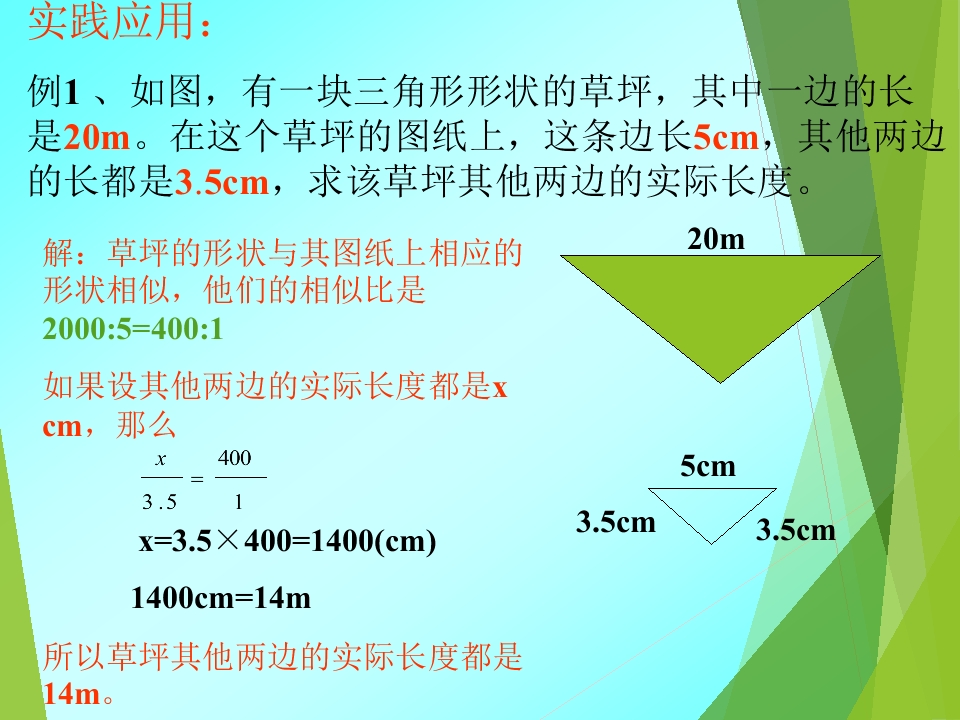 实践应用：

例1、如图，有一块三角形形状的草坪，其中一边的长是20m。在这个草坪的图纸上，这条边长5cm，其他两边的长都是3.5cm，求该草坪其他两边的实际长度。

解：草坪的形状与其图纸上相应的形状相似，他们的相似比是2000:5=400:1

如果设其他两边的实际长度都是x cm，那么

$\frac{x}{3.5}=\frac{400}{1}$

x=3.5×400=1400(cm)

1400cm=14m

所以草坪其他两边的实际长度都是14m。

20m

5cm

3.5cm

3.5cm